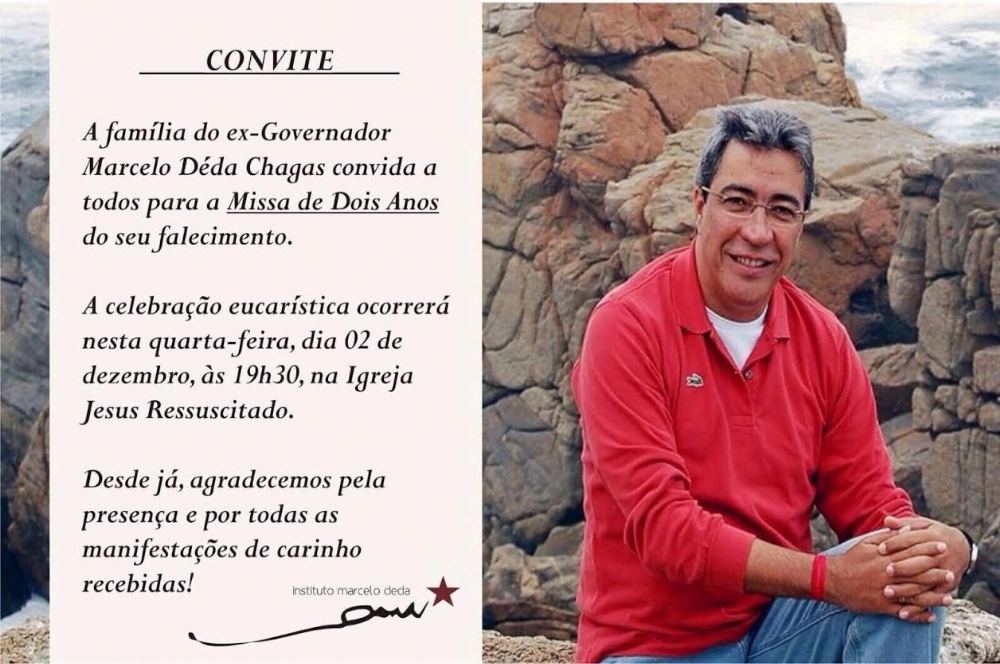 CONVITE

A família do ex-Governador Marcelo Déda Chagas convida a todos para a Missa de Dois Anos do seu falecimento.

A celebração eucarística ocorrerá nesta quarta-feira, dia 02 de dezembro, às 19h30, na Igreja Jesus Ressuscitado.

Desde já, agradecemos pela presença e por todas as manifestações de carinho recebidas!

instituto marcelo deda